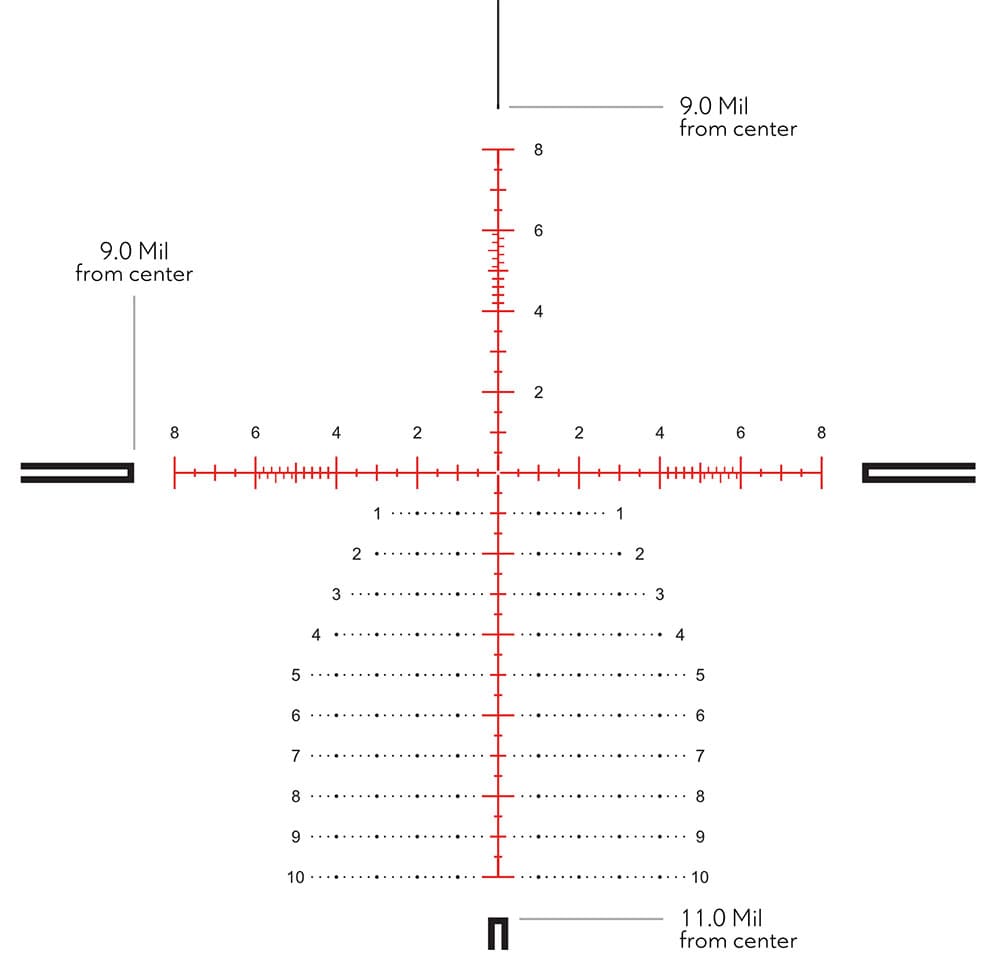 9.0 Mil
from center

8
6
4
2

9.0 Mil
from center

8 6 4 2 2 4 6 8

1 1
2 2
3 3
4 4
5 5
6 6
7 7
8 8
9 9
10 10

11.0 Mil
from center